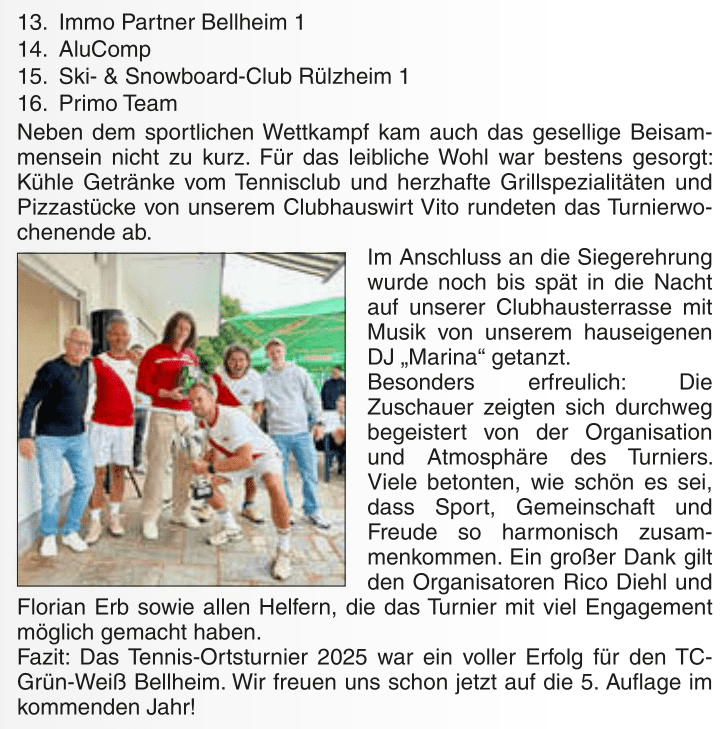 13. Immo Partner Bellheim 1
14. AluComp
15. Ski- & Snowboard-Club Rülzheim 1
16. Primo Team

Neben dem sportlichen Wettkampf kam auch das gesellige Beisammensein nicht zu kurz. Für das leibliche Wohl war bestens gesorgt: Kühle Getränke vom Tennisclub und herzhafte Grillspezialitäten und Pizzastücke von unserem Clubhauswirt Vito rundeten das Turnierwochenende ab.

Im Anschluss an die Siegerehrung wurde noch bis spät in die Nacht auf unserer Clubhausterrasse mit Musik von unserem hauseigenen DJ „Marina“ getanzt.

Besonders erfreulich: Die Zuschauer zeigten sich durchweg begeistert von der Organisation und Atmosphäre des Turniers. Viele betonten, wie schön es sei, dass Sport, Gemeinschaft und Freude so harmonisch zusammenkommen. Ein großer Dank gilt den Organisatoren Rico Diehl und Florian Erb sowie allen Helfern, die das Turnier mit viel Engagement möglich gemacht haben.

Fazit: Das Tennis-Ortsturnier 2025 war ein voller Erfolg für den TC-Grün-Weiß Bellheim. Wir freuen uns schon jetzt auf die 5. Auflage im kommenden Jahr!